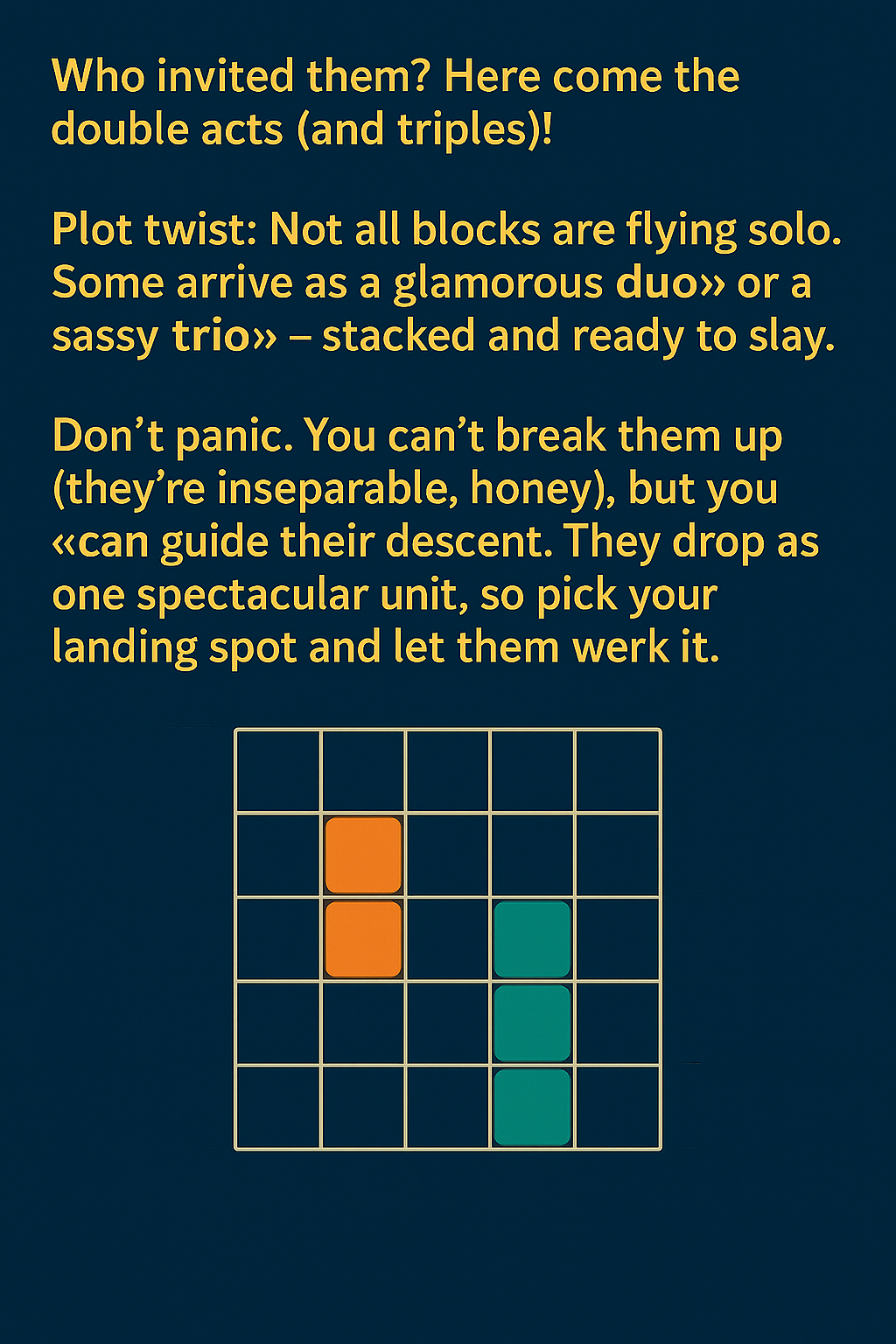 Who invited them? Here come the double acts (and triples)!

Plot twist: Not all blocks are flying solo. Some arrive as a glamorous duo» or a sassy trio» – stacked and ready to slay.

Don't panic. You can't break them up (they're inseparable, honey), but you «can guide their descent. They drop as one spectacular unit, so pick your landing spot and let them werk it.